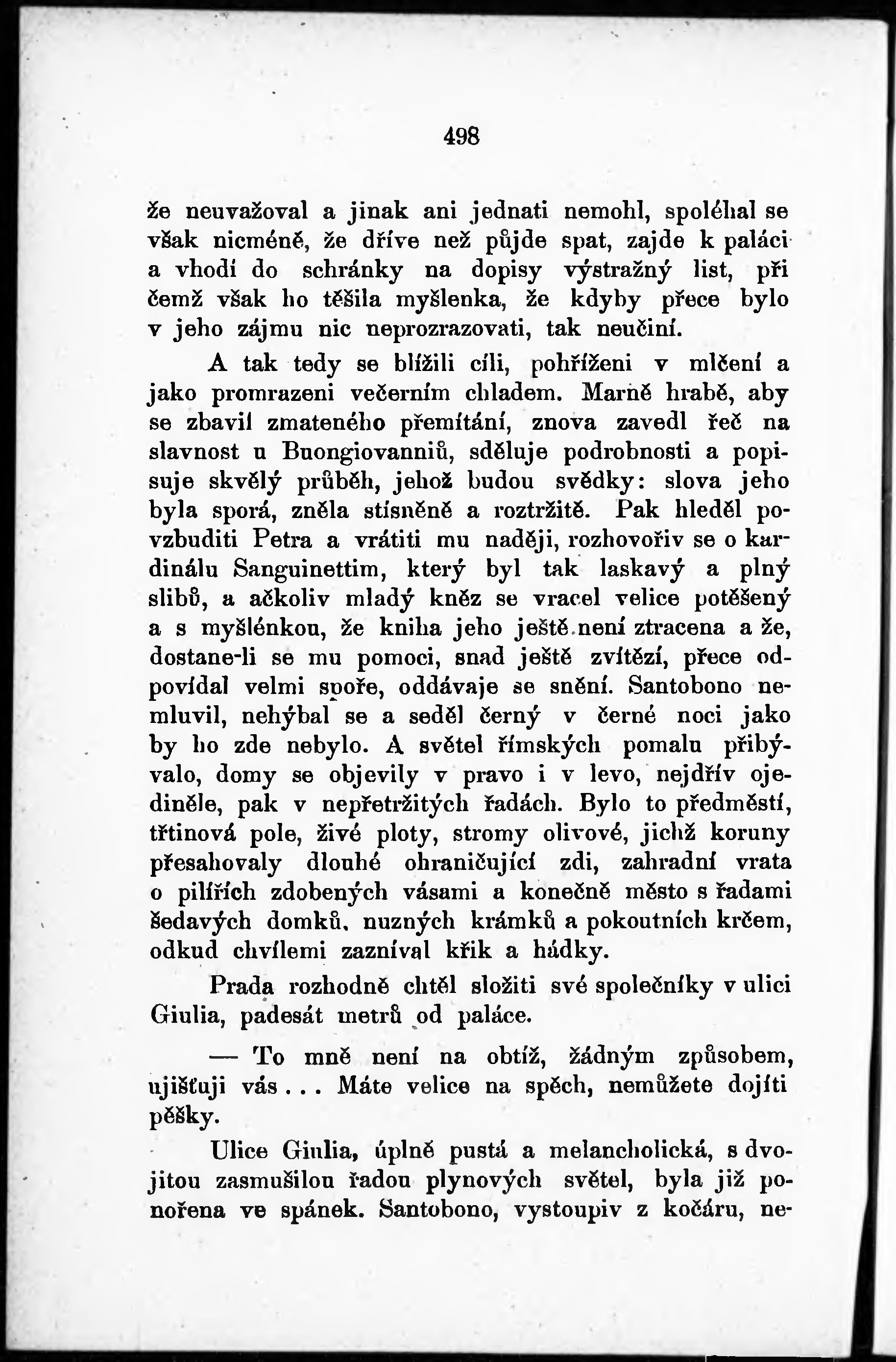 498

že neuvažoval a jinak ani jednati nemohl, spoléhal se však nicméně, že dříve než půjde spat, zajde k paláci a vhodí do schránky na dopisy výstražný list, při čemž však ho těšila myšlenka, že kdyby přece bylo v jeho zájmu nic neprozrazovati, tak neučiní.

A tak tedy se blížili cíli, pohříženi v mlčení a jako promrazeni večerním chladem. Marně hrabě, aby se zbavil zmateného přemítání, znova zavedl řeč na slavnost u Buongiovanniů, sděluje podrobnosti a popisuje skvělý průběh, jehož budou svědky: slova jeho byla sporá, zněla stísněně a roztržitě. Pak hleděl povzbuditi Petra a vrátiti mu naději, rozhovořiv se o kardinálu Sanguinettim, který byl tak laskavý a plný slibů, a ačkoliv mladý kněz se vracel velice potěšený a s myšlénkou, že kniha jeho ještě není ztracena a že, dostane-li se mu pomoci, snad ještě zvítězí, přece odpovídal velmi spoře, oddávaje se snění. Santobono nemluvil, nehýbal se a seděl černý v černé noci jako by ho zde nebylo. A světel římských pomalu přibývalo, domy se objevily v pravo i v levo, nejdřív ojediněle, pak v nepřetržitých řadách. Bylo to předměstí, třtinová pole, živé ploty, stromy olivové, jichž koruny přesahovaly dlouhé ohraničující zdi, zahradní vrata o pilířích zdobených vásami a konečně město s řadami šedavých domků, nuzných krámků a pokoutních krčem, odkud chvílemi zazníval křik a hádky.

Prada rozhodně chtěl složiti své společníky v ulici Giulia, padesát metrů od paláce.

— To mně není na obtíž, žádným způsobem, ujišťuji vás... Máte velice na spěch, nemůžete dojíti pěšky.

Ulice Giulia, úplně pustá a melancholická, s dvojitou zasmušilou řadou plynových světel, byla již ponořena ve spánek. Santobono, vystoupiv z kočáru, ne-